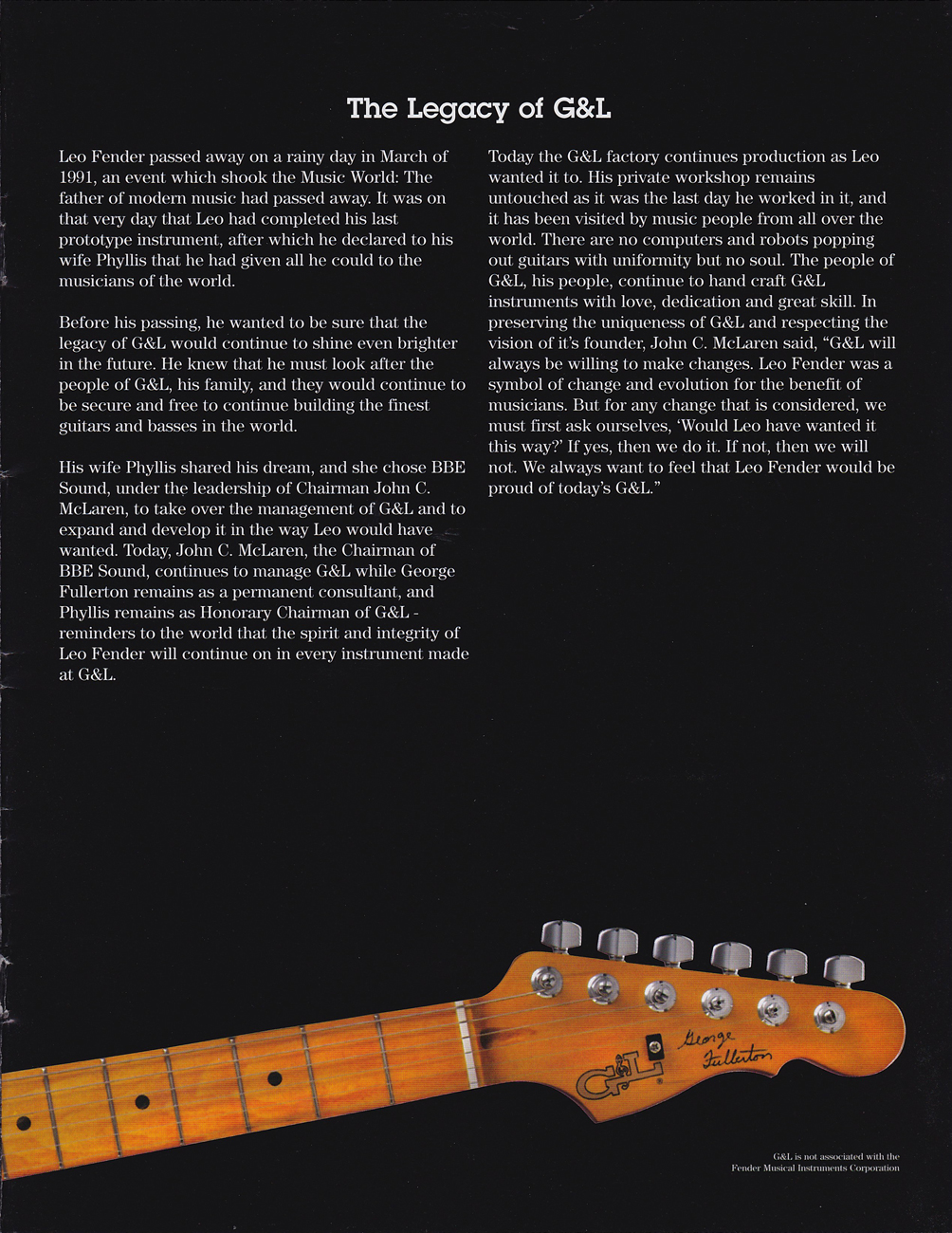 The Legacy of G&L

Leo Fender passed away on a rainy day in March of 1991, an event which shook the Music World: The father of modern music had passed away. It was on that very day that Leo had completed his last prototype instrument, after which he declared to his wife Phyllis that he had given all he could to the musicians of the world.

Before his passing, he wanted to be sure that the legacy of G&L would continue to shine even brighter in the future. He knew that he must look after the people of G&L, his family, and they would continue to be secure and free to continue building the finest guitars and basses in the world.

His wife Phyllis shared his dream, and she chose BBE Sound, under the leadership of Chairman John C. McLaren, to take over the management of G&L and to expand and develop it in the way Leo would have wanted. Today, John C. McLaren, the Chairman of BBE Sound, continues to manage G&L while George Fullerton remains as a permanent consultant, and Phyllis remains as Honorary Chairman of G&L - reminders to the world that the spirit and integrity of Leo Fender will continue on in every instrument made at G&L.

Today the G&L factory continues production as Leo wanted it to. His private workshop remains untouched as it was the last day he worked in it, and it has been visited by music people from all over the world. There are no computers and robots popping out guitars with uniformity but no soul. The people of G&L, his people, continue to hand craft G&L instruments with love, dedication and great skill. In preserving the uniqueness of G&L and respecting the vision of it's founder, John C. McLaren said, "G&L will always be willing to make changes. Leo Fender was a symbol of change and evolution for the benefit of musicians. But for any change that is considered, we must first ask ourselves, 'Would Leo have wanted it this way?' If yes, then we do it. If not, then we will not. We always want to feel that Leo Fender would be proud of today's G&L."

G&L

George Fullerton

G&L is not associated with the Fender Musical Instruments Corporation